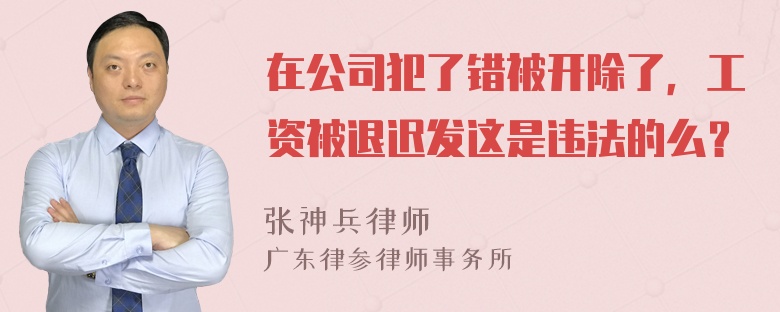 在公司犯了错被开除了，工资被退迟发这是违法的么？

张神兵律师
广东律参律师事务所